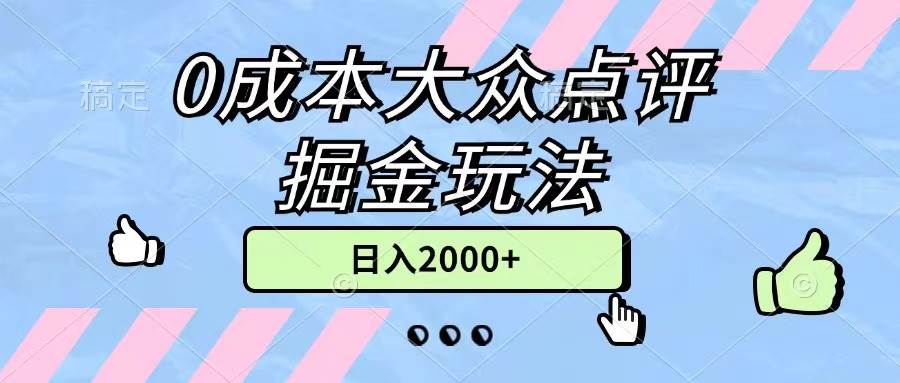 稿定

0成本大众点评
掘金玩法

日入2000+